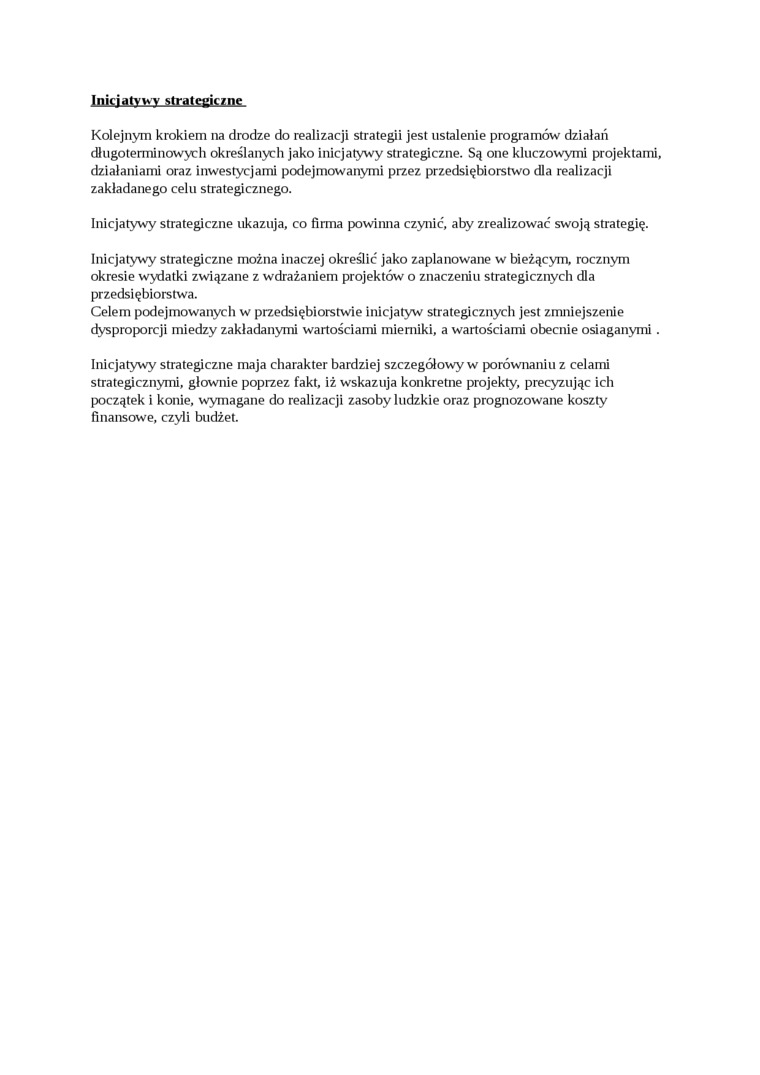 Inicjatywy strategiczne

Kolejnym krokiem na drodze do realizacji strategii jest ustalenie programów działań długoterminowych określanych jako inicjatywy strategiczne. Są one kluczowymi projektami, działaniami oraz inwestycjami podejmowanymi przez przedsiębiorstwo dla realizacji zakładanego celu strategicznego.

Inicjatywy strategiczne ukazuja, co firma powinna czynić, aby zrealizować swoją strategię.

Inicjatywy strategiczne można inaczej określić jako zaplanowane w bieżącym, rocznym okresie wydatki związane z wdrażaniem projektów o znaczeniu strategicznych dla przedsiębiorstwa.
Celem podejmowanych w przedsiębiorstwie inicjatyw strategicznych jest zmniejszenie dysproporcji miedzy zakładanymi wartościami mierniki, a wartościami obecnie osiaganymi .

Inicjatywy strategiczne maja charakter bardziej szczegółowy w porównaniu z celami strategicznymi, głownie poprzez fakt, iż wskazuja konkretne projekty, precyzując ich początek i konie, wymagane do realizacji zasoby ludzkie oraz prognozowane koszty finansowe, czyli budżet.